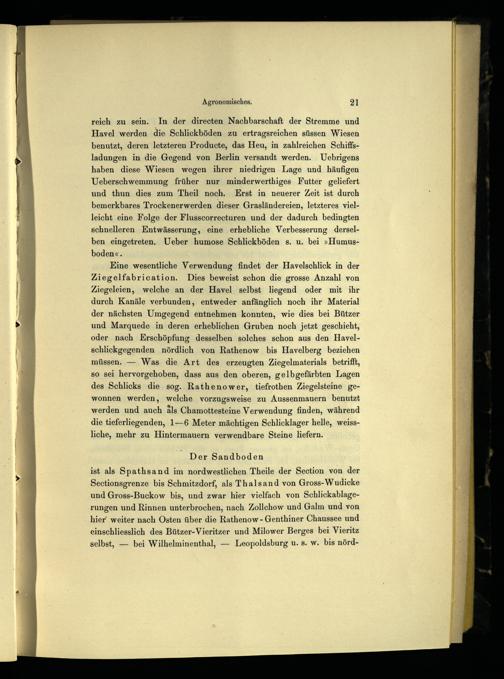 Agronomisches. 21

reich zu sein. In der directen Nachbarschaft der Stremme und Havel werden die Schlickböden zu ertragsreichen süssen Wiesen benutzt, deren letzteren Producte, das Heu, in zahlreichen Schiffsladungen in die Gegend von Berlin versandt werden. Uebrigens haben diese Wiesen wegen ihrer niedrigen Lage und häufigen Ueberschwemmung früher nur minderwerthiges Futter geliefert und thun dies zum Theil noch. Erst in neuerer Zeit ist durch bemerkbares Trockenerwerden dieser Grasländereien, letzteres vielleicht eine Folge der Flusscorrecturen und der dadurch bedingten schnelleren Entwässerung, eine erhebliche Verbesserung derselben eingetreten. Ueber humose Schlickböden s. u. bei »Humusboden«.

Eine wesentliche Verwendung findet der Havelschlick in der Ziegelfabrication. Dies beweist schon die grosse Anzahl von Ziegeleien, welche an der Havel selbst liegend oder mit ihr durch Kanäle verbunden, entweder anfänglich noch ihr Material der nächsten Umgegend entnehmen konnten, wie dies bei Bützer und Marquede in deren erheblichen Gruben noch jetzt geschieht, oder nach Erschöpfung desselben solches schon aus den Havelschlickgegenden nördlich von Rathenow bis Havelberg beziehen müssen. — Was die Art des erzeugten Ziegelmaterials betrifft, so sei hervorgehoben, dass aus den oberen, gelbgefärbten Lagen des Schlicks die sog. Rathenower, tiefrothen Ziegelsteine gewonnen werden, welche vorzugsweise zu Aussenmauern benutzt werden und auch als Chamottesteine Verwendung finden, während die tieferliegenden, 1—6 Meter mächtigen Schlicklager helle, weissliche, mehr zu Hintermauern verwendbare Steine liefern.

Der Sandboden

ist als Spathsand im nordwestlichen Theile der Section von der Sectionsgrenze bis Schmitzdorf, als Thalsand von Gross-Wudicke und Gross-Buckow bis, und zwar hier vielfach von Schlickablagerungen und Rinnen unterbrochen, nach Zollchow und Galm und von hier weiter nach Osten über die Rathenow-Genthiner Chaussee und einschliesslich des Bützer-Vieritzer und Milower Berges bei Vieritz selbst, — bei Wilhelminenthal, — Leopoldsburg u. s. w. bis nörd-